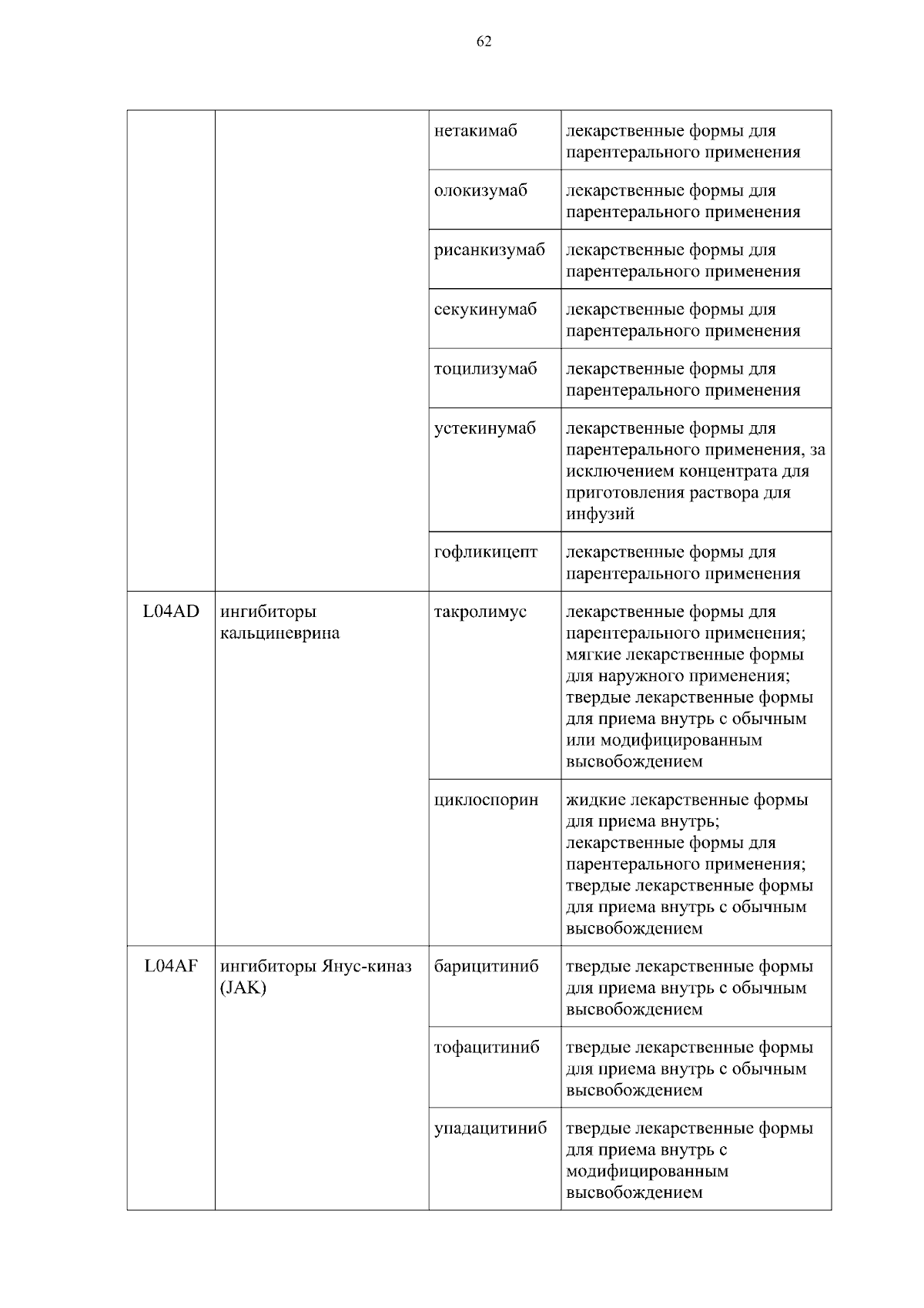 62

| | | | |
|---|---|---|---|
| | | нетакимаб | лекарственные формы для парентерального применения |
| | | олокизумаб | лекарственные формы для парентерального применения |
| | | рисанкизумаб | лекарственные формы для парентерального применения |
| | | секукинумаб | лекарственные формы для парентерального применения |
| | | тоцилизумаб | лекарственные формы для парентерального применения |
| | | устекинумаб | лекарственные формы для парентерального применения, за исключением концентрата для приготовления раствора для инфузий |
| | | гофликицепт | лекарственные формы для парентерального применения |
| L04AD | ингибиторы кальциневрина | такролимус | лекарственные формы для парентерального применения; мягкие лекарственные формы для наружного применения; твердые лекарственные формы для приема внутрь с обычным или модифицированным высвобождением |
| | | циклоспорин | жидкие лекарственные формы для приема внутрь; лекарственные формы для парентерального применения; твердые лекарственные формы для приема внутрь с обычным высвобождением |
| L04AF | ингибиторы Янус-киназ (JAK) | барицитиниб | твердые лекарственные формы для приема внутрь с обычным высвобождением |
| | | тофацитиниб | твердые лекарственные формы для приема внутрь с обычным высвобождением |
| | | упадацитиниб | твердые лекарственные формы для приема внутрь с модифицированным высвобождением |